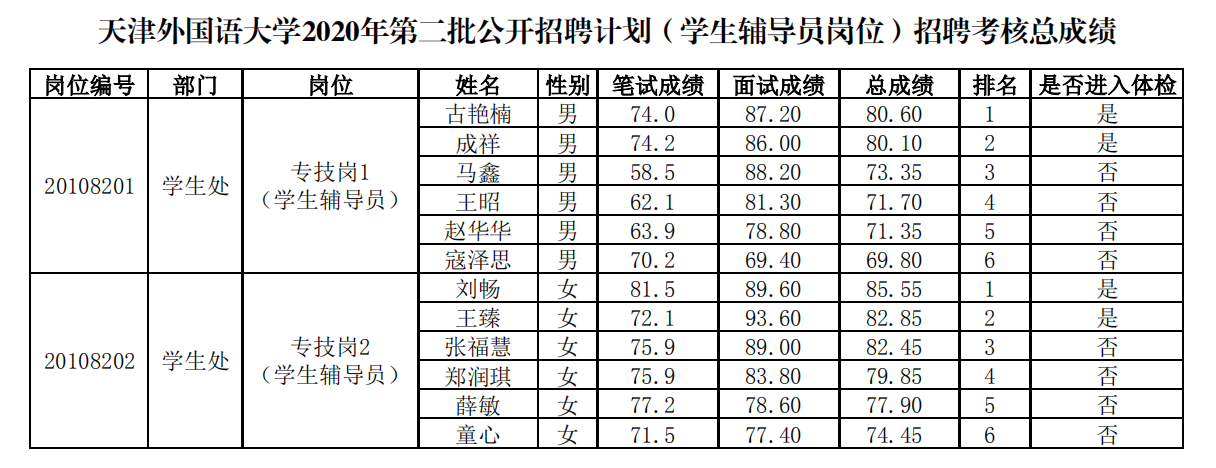 天津外国语大学2020年第二批公开招聘计划（学生辅导员岗位）招聘考核总成绩

| 岗位编号 | 部门 | 岗位 | 姓名 | 性别 | 笔试成绩 | 面试成绩 | 总成绩 | 排名 | 是否进入体检 |
|---|---|---|---|---|---|---|---|---|---|
| 20108201 | 学生处 | 专技岗1（学生辅导员） | 古艳楠 | 男 | 74.0 | 87.20 | 80.60 | 1 | 是 |
| | | | 成祥 | 男 | 74.2 | 86.00 | 80.10 | 2 | 是 |
| | | | 马鑫 | 男 | 58.5 | 88.20 | 73.35 | 3 | 否 |
| | | | 王昭 | 男 | 62.1 | 81.30 | 71.70 | 4 | 否 |
| | | | 赵华华 | 男 | 63.9 | 78.80 | 71.35 | 5 | 否 |
| | | | 寇泽思 | 男 | 70.2 | 69.40 | 69.80 | 6 | 否 |
| 20108202 | 学生处 | 专技岗2（学生辅导员） | 刘畅 | 女 | 81.5 | 89.60 | 85.55 | 1 | 是 |
| | | | 王臻 | 女 | 72.1 | 93.60 | 82.85 | 2 | 是 |
| | | | 张福慧 | 女 | 75.9 | 89.00 | 82.45 | 3 | 否 |
| | | | 郑润琪 | 女 | 75.9 | 83.80 | 79.85 | 4 | 否 |
| | | | 薛敏 | 女 | 77.2 | 78.60 | 77.90 | 5 | 否 |
| | | | 童心 | 女 | 71.5 | 77.40 | 74.45 | 6 | 否 |